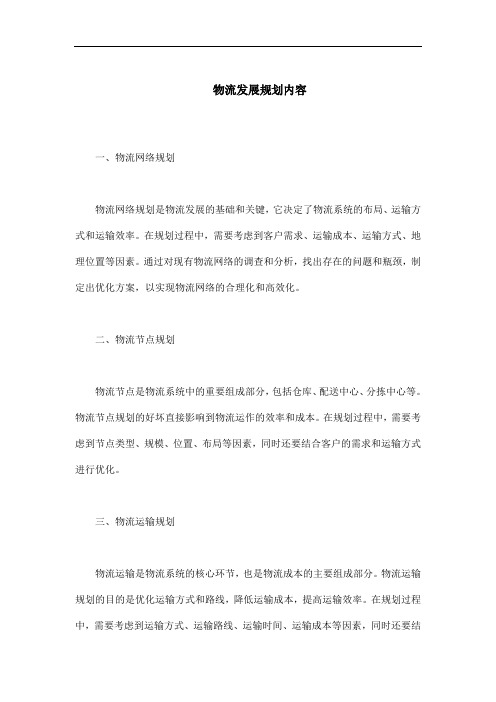 物流发展规划内容

一、物流网络规划

物流网络规划是物流发展的基础和关键，它决定了物流系统的布局、运输方式和运输效率。在规划过程中，需要考虑到客户需求、运输成本、运输方式、地理位置等因素。通过对现有物流网络的调查和分析，找出存在的问题和瓶颈，制定出优化方案，以实现物流网络的合理化和高效化。

二、物流节点规划

物流节点是物流系统中的重要组成部分，包括仓库、配送中心、分拣中心等。物流节点规划的好坏直接影响到物流运作的效率和成本。在规划过程中，需要考虑到节点类型、规模、位置、布局等因素，同时还要结合客户的需求和运输方式进行优化。

三、物流运输规划

物流运输是物流系统的核心环节，也是物流成本的主要组成部分。物流运输规划的目的是优化运输方式和路线，降低运输成本，提高运输效率。在规划过程中，需要考虑到运输方式、运输路线、运输时间、运输成本等因素，同时还要结